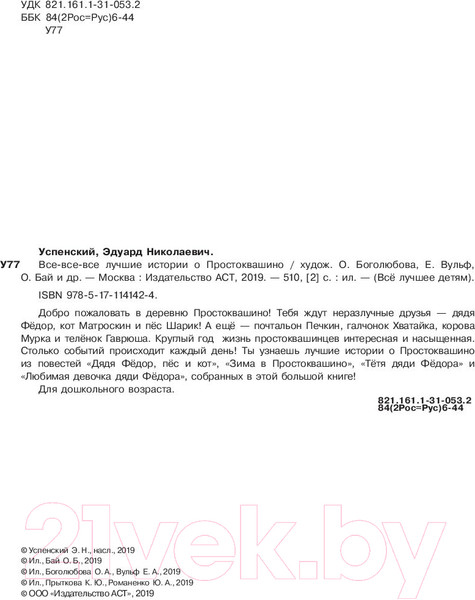 УДК 821.161.1-31-053.2
ББК 84(2Рос=Рус)6-44
У77

Успенский, Эдуард Николаевич.

У77 Все-все-все лучшие истории о Простоквашино / худож. О. Боголюбова, Е. Вульф, О. Бай и др. — Москва : Издательство АСТ, 2019. — 510, [2] с. : ил. — (Всё лучшее детям).

ISBN 978-5-17-114142-4.

Добро пожаловать в деревню Простоквашино! Тебя ждут неразлучные друзья — дядя Фёдор, кот Матроскин и пёс Шарик! А ещё — почтальон Печкин, галчонок Хватайка, корова Мурка и телёнок Гаврюша. Круглый год жизнь простоквашинцев интересная и насыщенная. Столько событий происходит каждый день! Ты узнаешь лучшие истории о Простоквашино из повестей «Дядя Фёдор, пёс и кот», «Зима в Простоквашино», «Тётя дяди Фёдора» и «Любимая девочка дяди Фёдора», собранных в этой большой книге!

Для дошкольного возраста.

821.161.1-31-053.2
84(2Рос=Рус)6-44

21vek.by

© Успенский Э. Н., насл., 2019
© Ил., Бай О. Б., 2019
© Ил., Боголюбова О. А., Вульф Е. А., 2019
© Ил., Прыткова К. Ю., Романенко Ю. А., 2019
© ООО «Издательство АСТ», 2019